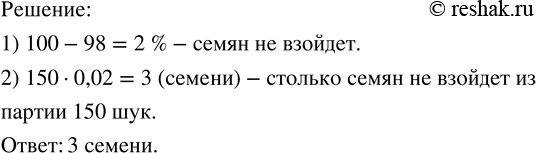 Решение: © reshak.ru

1) $100 - 98 = 2$ % – семян не взойдет.

2) $150 \cdot 0{,}02 = 3$ (семени) – столько семян не взойдет из партии 150 шук.

Ответ: 3 семени.